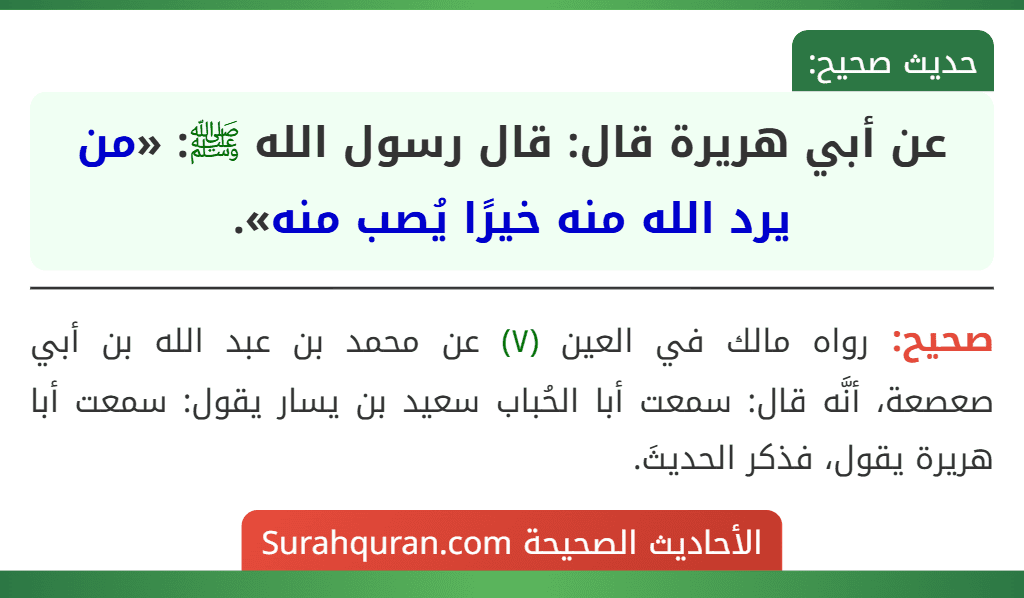 حديث صحيح:

عن أبي هريرة قال: قال رسول الله ﷺ: «من يرد الله منه خيرًا يُصب منه».

صحيح: رواه مالك في العين (٧) عن محمد بن عبد الله بن أبي صعصعة، أنَّه قال: سمعت أبا الحُباب سعيد بن يسار يقول: سمعت أبا هريرة يقول، فذكر الحديثَ.

الأحاديث الصحيحة Surahquran.com